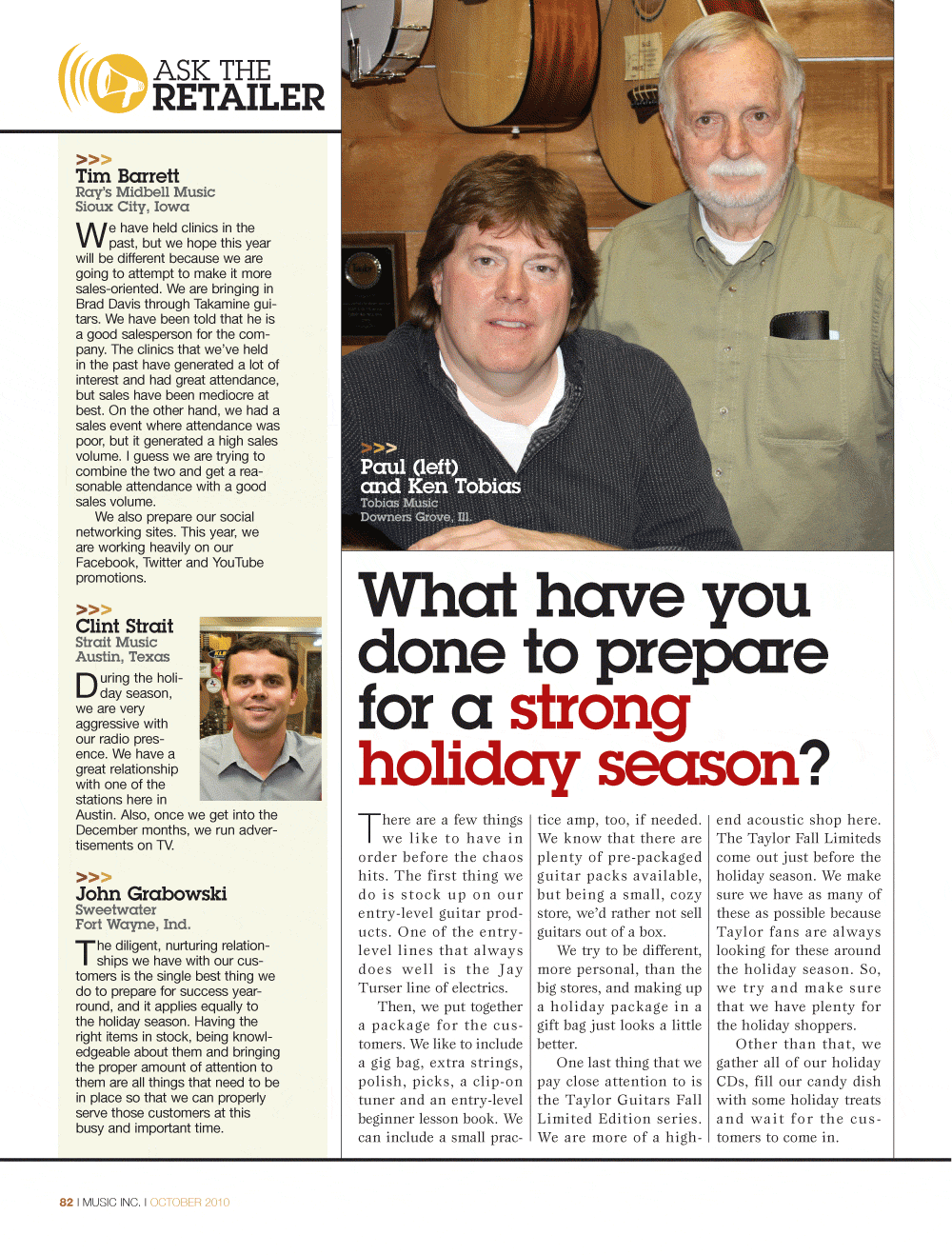 ASK THE RETAILER

>>>
Tim Barrett
Ray's Midbell Music
Sioux City, Iowa

We have held clinics in the past, but we hope this year will be different because we are going to attempt to make it more sales-oriented. We are bringing in Brad Davis through Takamine guitars. We have been told that he is a good salesperson for the company. The clinics that we've held in the past have generated a lot of interest and had great attendance, but sales have been mediocre at best. On the other hand, we had a sales event where attendance was poor, but it generated a high sales volume. I guess we are trying to combine the two and get a reasonable attendance with a good sales volume.

We also prepare our social networking sites. This year, we are working heavily on our Facebook, Twitter and YouTube promotions.

>>>
Clint Strait
Strait Music
Austin, Texas

During the holiday season, we are very aggressive with our radio presence. We have a great relationship with one of the stations here in Austin. Also, once we get into the December months, we run advertisements on TV.

>>>
John Grabowski
Sweetwater
Fort Wayne, Ind.

The diligent, nurturing relationships we have with our customers is the single best thing we do to prepare for success year-round, and it applies equally to the holiday season. Having the right items in stock, being knowledgeable about them and bringing the proper amount of attention to them are all things that need to be in place so that we can properly serve those customers at this busy and important time.

>>>
Paul (left) and Ken Tobias
Tobias Music
Downers Grove, Ill.

What have you done to prepare for a strong holiday season?

There are a few things we like to have in order before the chaos hits. The first thing we do is stock up on our entry-level guitar products. One of the entry-level lines that always does well is the Jay Turser line of electrics.

Then, we put together a package for the customers. We like to include a gig bag, extra strings, polish, picks, a clip-on tuner and an entry-level beginner lesson book. We can include a small practice amp, too, if needed. We know that there are plenty of pre-packaged guitar packs available, but being a small, cozy store, we'd rather not sell guitars out of a box.

We try to be different, more personal, than the big stores, and making up a holiday package in a gift bag just looks a little better.

One last thing that we pay close attention to is the Taylor Guitars Fall Limited Edition series. We are more of a high-end acoustic shop here. The Taylor Fall Limiteds come out just before the holiday season. We make sure we have as many of these as possible because Taylor fans are always looking for these around the holiday season. So, we try and make sure that we have plenty for the holiday shoppers.

Other than that, we gather all of our holiday CDs, fill our candy dish with some holiday treats and wait for the customers to come in.

82 I MUSIC INC. I OCTOBER 2010